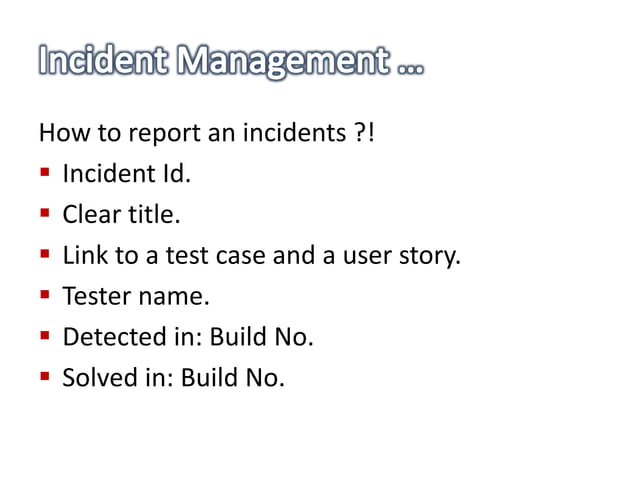 Incident Management …

How to report an incidents ?!

- Incident Id.
- Clear title.
- Link to a test case and a user story.
- Tester name.
- Detected in: Build No.
- Solved in: Build No.